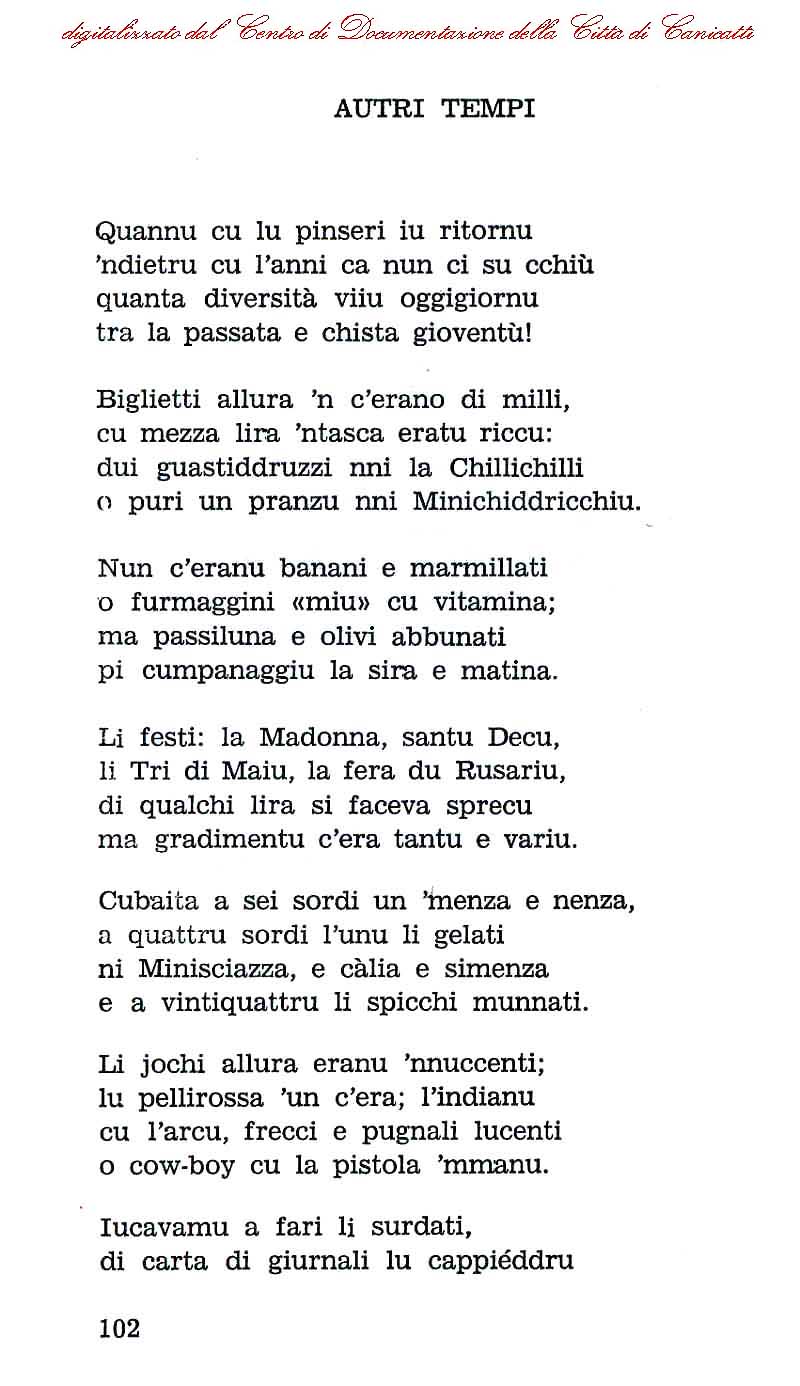 digitalizzato dal Centro di Documentazione della Città di Canicattì

AUTRI TEMPI

Quannu cu lu pinseri iu ritornu
'ndietru cu l'anni ca nun ci su cchiù
quanta diversità viiu oggigiornu
tra la passata e chista gioventù!

Biglietti allura 'n c'erano di milli,
cu mezza lira 'ntasca eratu riccu:
dui guastiddruzzi nni la Chillichilli
o puri un pranzu nni Minichiddricchiu.

Nun c'eranu banani e marmillati
o furmaggini «miu» cu vitamina;
ma passiluna e olivi abbunati
pi cumpanaggiu la sira e matina.

Li festi: la Madonna, santu Decu,
li Tri di Maiu, la fera du Rusariu,
di qualchi lira si faceva sprecu
ma gradimentu c'era tantu e variu.

Cubaita a sei sordi un 'menza e nenza,
a quattru sordi l'unu li gelati
ni Minisciazza, e càlia e simenza
e a vintiquattru li spicchi munnati.

Li jochi allura eranu 'nnuccenti;
lu pellirossa 'un c'era; l'indianu
cu l'arcu, frecci e pugnali lucenti
o cow-boy cu la pistola 'mmanu.

Iucavamu a fari li surdati,
di carta di giurnali lu cappiéddru

102